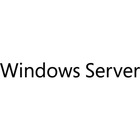 Windows Server